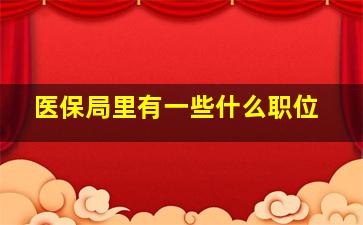 医保局里有一些什么职位